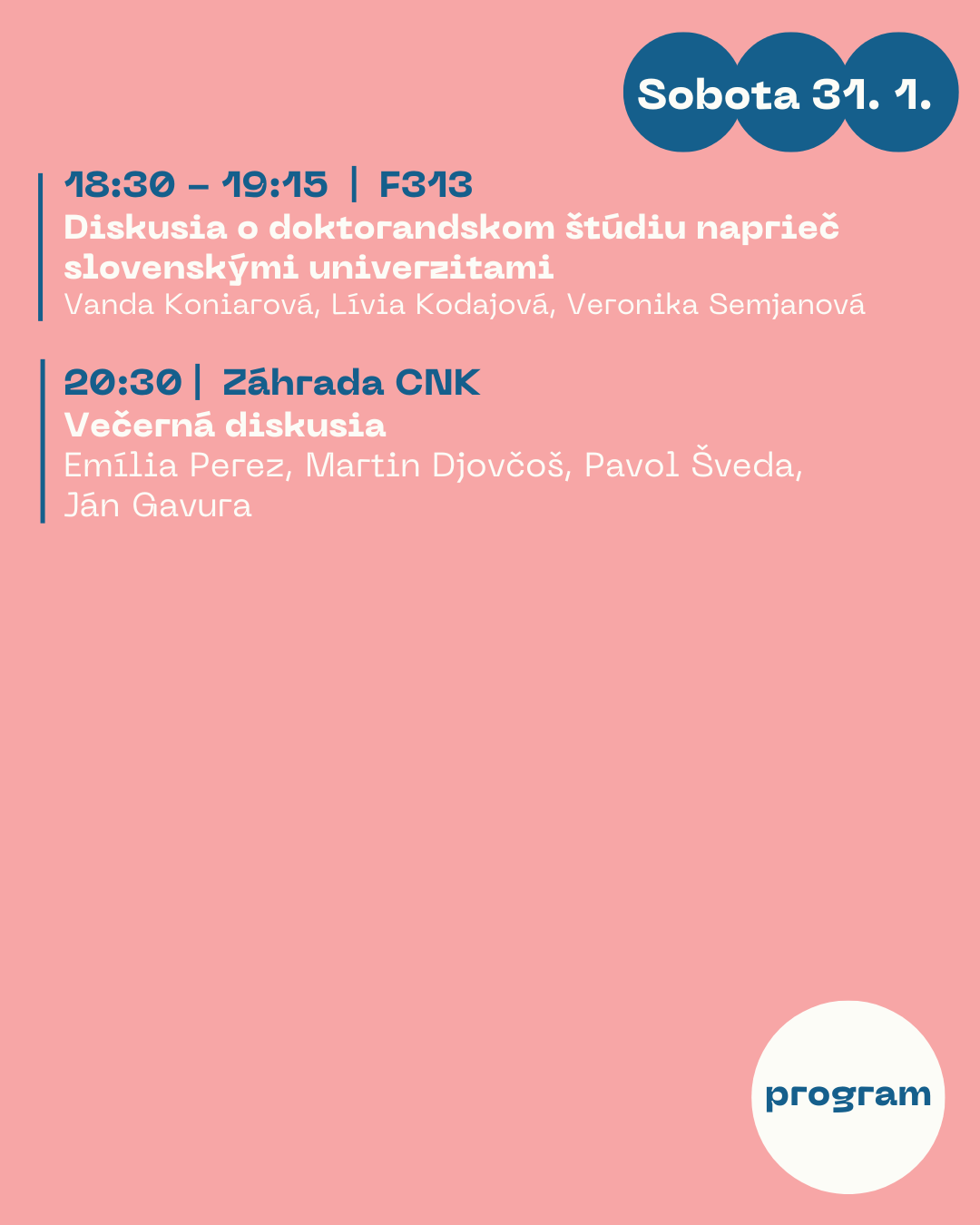 Sobota 31. 1.

18:30 – 19:15 | F313

Diskusia o doktorandskom štúdiu naprieč slovenskými univerzitami

Vanda Koniarová, Lívia Kodajová, Veronika Semjanová

20:30 | Záhrada CNK

Večerná diskusia

Emília Perez, Martin Djovčoš, Pavol Šveda, Ján Gavura

program